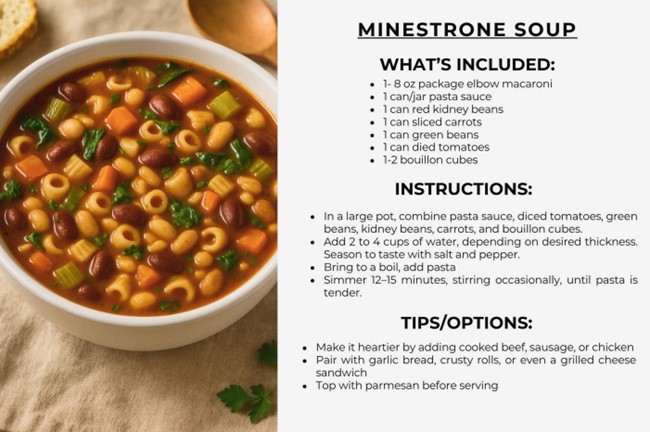 MINESTRONE SOUP

WHAT'S INCLUDED:

- 1- 8 oz package elbow macaroni
- 1 can/jar pasta sauce
- 1 can red kidney beans
- 1 can sliced carrots
- 1 can green beans
- 1 can died tomatoes
- 1-2 bouillon cubes

INSTRUCTIONS:

- In a large pot, combine pasta sauce, diced tomatoes, green beans, kidney beans, carrots, and bouillon cubes.
- Add 2 to 4 cups of water, depending on desired thickness. Season to taste with salt and pepper.
- Bring to a boil, add pasta
- Simmer 12–15 minutes, stirring occasionally, until pasta is tender.

TIPS/OPTIONS:

- Make it heartier by adding cooked beef, sausage, or chicken
- Pair with garlic bread, crusty rolls, or even a grilled cheese sandwich
- Top with parmesan before serving